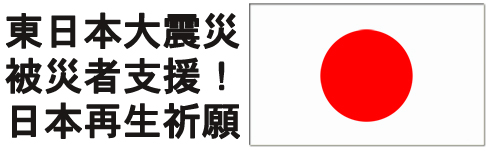 東日本大震災
被災者支援！
日本再生祈願